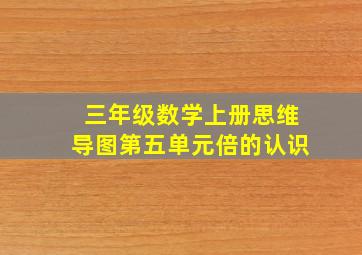 三年级数学上册思维导图第五单元倍的认识